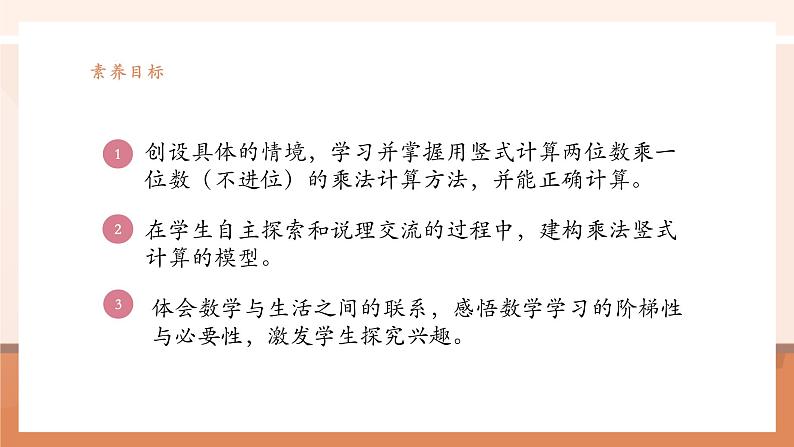 素养目标

1 创设具体的情境，学习并掌握用竖式计算两位数乘一位数（不进位）的乘法计算方法，并能正确计算。

2 在学生自主探索和说理交流的过程中，建构乘法竖式计算的模型。

3 体会数学与生活之间的联系，感悟数学学习的阶梯性与必要性，激发学生探究兴趣。